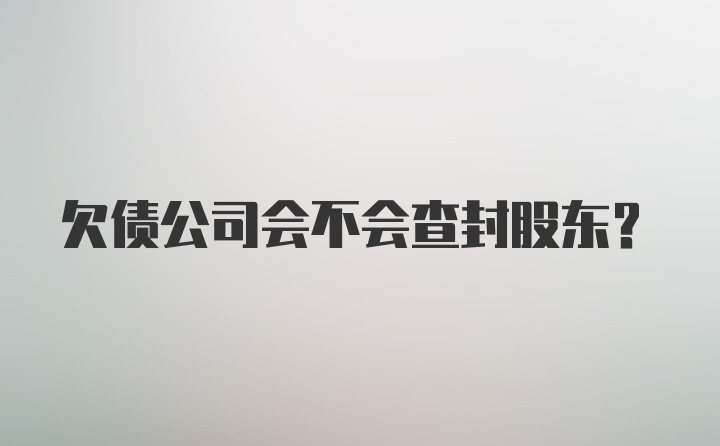 欠债公司会不会查封股东？